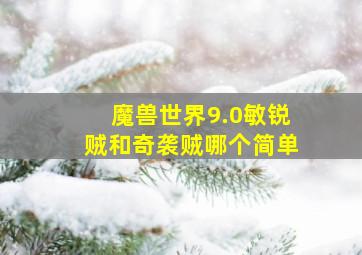 魔兽世界9.0敏锐贼和奇袭贼哪个简单